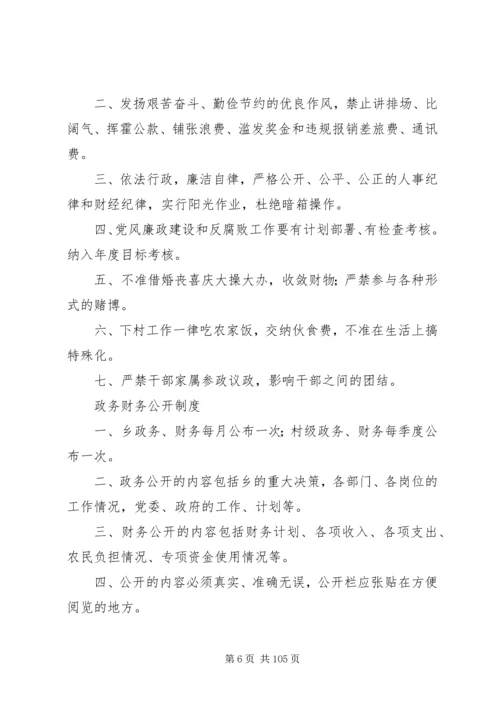 二、发扬艰苦奋斗、勤俭节约的优良作风，禁止讲排场、比阔气、挥霍公款、铺张浪费、滥发奖金和违规报销差旅费、通讯费。

三、依法行政，廉洁自律，严格公开、公平、公正的人事纪律和财经纪律，实行阳光作业，杜绝暗箱操作。

四、党风廉政建设和反腐败工作要有计划部署、有检查考核。纳入年度目标考核。

五、不准借婚丧喜庆大操大办，收敛财物；严禁参与各种形式的赌博。

六、下村工作一律吃农家饭，交纳伙食费，不准在生活上搞特殊化。

七、严禁干部家属参政议政，影响干部之间的团结。

政务财务公开制度

一、乡政务、财务每月公布一次；村级政务、财务每季度公布一次。

二、政务公开的内容包括乡的重大决策，各部门、各岗位的工作情况，党委、政府的工作、计划等。

三、财务公开的内容包括财务计划、各项收入、各项支出、农民负担情况、专项资金使用情况等。

四、公开的内容必须真实、准确无误，公开栏应张贴在方便阅览的地方。

第 6 页 共 105 页